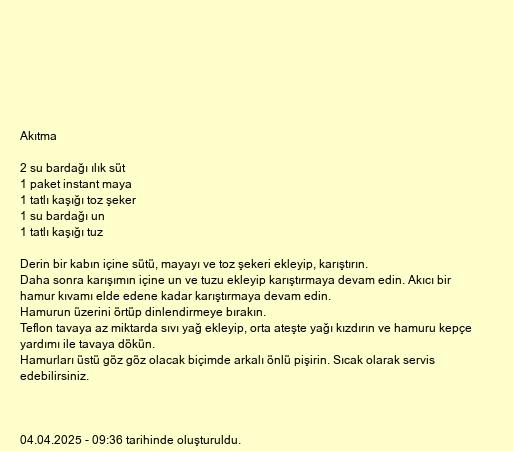 Akıtma

2 su bardağı ılık süt
1 paket instant maya
1 tatlı kaşığı toz şeker
1 su bardağı un
1 tatlı kaşığı tuz

Derin bir kabın içine sütü, mayayı ve toz şekeri ekleyip, karıştırın.
Daha sonra karışımın içine un ve tuzu ekleyip karıştırmaya devam edin. Akıcı bir hamur kıvamı elde edene kadar karıştırmaya devam edin.
Hamurun üzerini örtüp dinlendirmeye bırakın.
Teflon tavaya az miktarda sıvı yağ ekleyip, orta ateşte yağı kızdırın ve hamuru kepçe yardımı ile tavaya dökün.
Hamurları üstü göz göz olacak biçimde arkalı önlü pişirin. Sıcak olarak servis edebilirsiniz.

04.04.2025 - 09:36 tarihinde oluşturuldu.